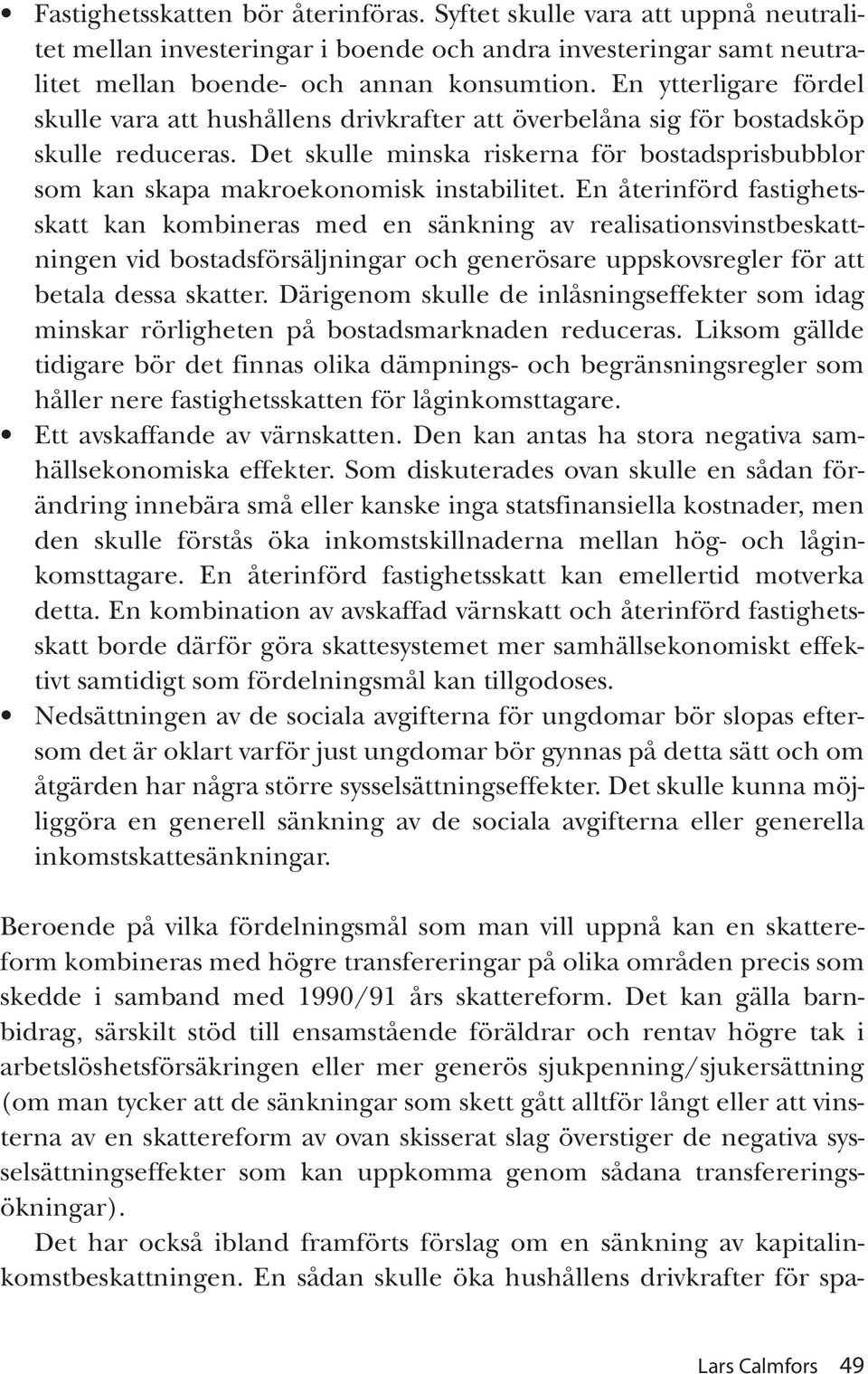 • Fastighetsskatten bör återinföras. Syftet skulle vara att uppnå neutralitet mellan investeringar i boende och andra investeringar samt neutralitet mellan boende- och annan konsumtion. En ytterligare fördel skulle vara att hushållens drivkrafter att överbelåna sig för bostadsköp skulle reduceras. Det skulle minska riskerna för bostadsprisbubblor som kan skapa makroekonomisk instabilitet. En återinförd fastighetsskatt kan kombineras med en sänkning av realisationsvinstbeskattningen vid bostadsförsäljningar och generösare uppskovsregler för att betala dessa skatter. Därigenom skulle de inlåsningseffekter som idag minskar rörligheten på bostadsmarknaden reduceras. Liksom gällde tidigare bör det finnas olika dämpnings- och begränsningsregler som håller nere fastighetsskatten för låginkomsttagare.

• Ett avskaffande av värnskatten. Den kan antas ha stora negativa samhällsekonomiska effekter. Som diskuterades ovan skulle en sådan förändring innebära små eller kanske inga statsfinansiella kostnader, men den skulle förstås öka inkomstskillnaderna mellan hög- och låginkomsttagare. En återinförd fastighetsskatt kan emellertid motverka detta. En kombination av avskaffad värnskatt och återinförd fastighetsskatt borde därför göra skattesystemet mer samhällsekonomiskt effektivt samtidigt som fördelningsmål kan tillgodoses.

• Nedsättningen av de sociala avgifterna för ungdomar bör slopas eftersom det är oklart varför just ungdomar bör gynnas på detta sätt och om åtgärden har några större sysselsättningseffekter. Det skulle kunna möjliggöra en generell sänkning av de sociala avgifterna eller generella inkomstskattesänkningar.

Beroende på vilka fördelningsmål som man vill uppnå kan en skattereform kombineras med högre transfereringar på olika områden precis som skedde i samband med 1990/91 års skattereform. Det kan gälla barnbidrag, särskilt stöd till ensamstående föräldrar och rentav högre tak i arbetslöshetsförsäkringen eller mer generös sjukpenning/sjukersättning (om man tycker att de sänkningar som skett gått alltför långt eller att vinsterna av en skattereform av ovan skisserat slag överstiger de negativa sysselsättningseffekter som kan uppkomma genom sådana transfereringsökningar).

Det har också ibland framförts förslag om en sänkning av kapitalinkomstbeskattningen. En sådan skulle öka hushållens drivkrafter för spa-

Lars Calmfors 49